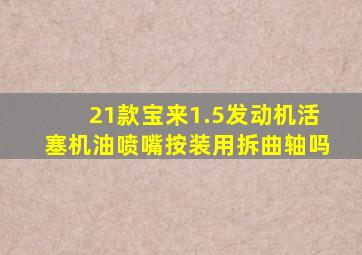 21款宝来1.5发动机活塞机油喷嘴按装用拆曲轴吗